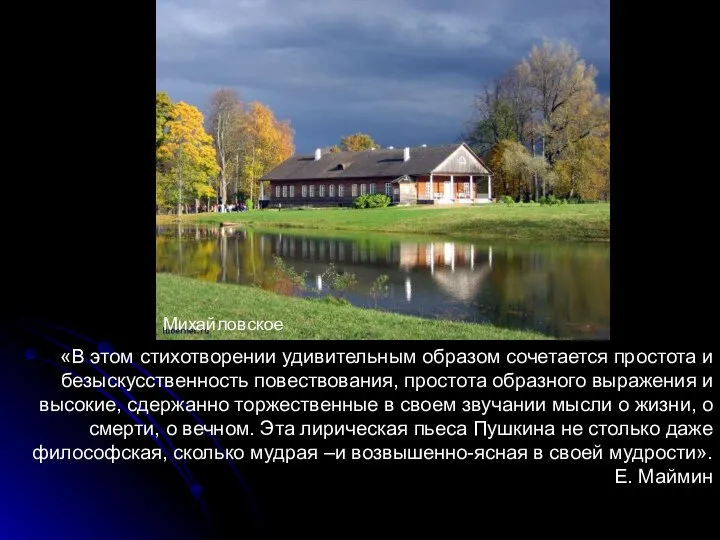 Михайловское

«В этом стихотворении удивительным образом сочетается простота и безыскусственность повествования, простота образного выражения и высокие, сдержанно торжественные в своем звучании мысли о жизни, о смерти, о вечном. Эта лирическая пьеса Пушкина не столько даже философская, сколько мудрая –и возвышенно-ясная в своей мудрости».
Е. Маймин